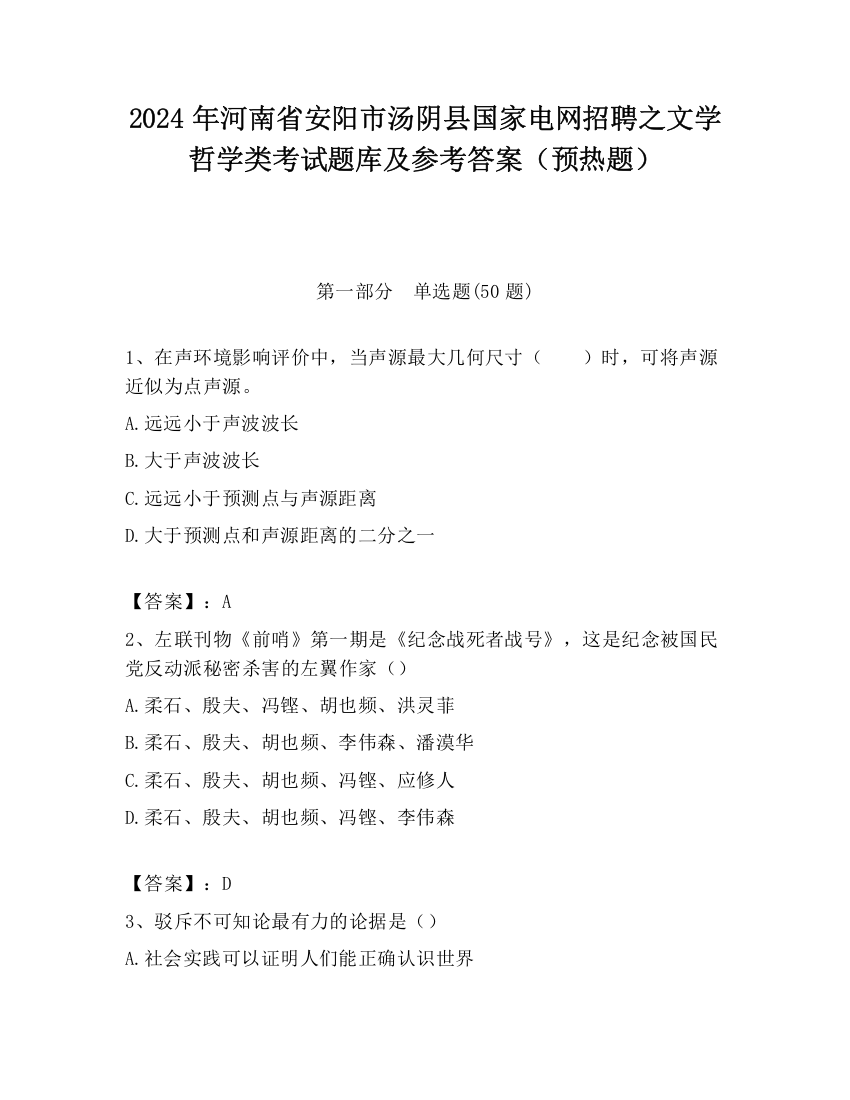 2024 年河南省安阳市汤阴县国家电网招聘之文学哲学类考试题库及参考答案（预热题）

第一部分　单选题(50 题)

1、在声环境影响评价中，当声源最大几何尺寸（　　）时，可将声源近似为点声源。

A.远远小于声波波长

B.大于声波波长

C.远远小于预测点与声源距离

D.大于预测点和声源距离的二分之一

【答案】：A

2、左联刊物《前哨》第一期是《纪念战死者战号》，这是纪念被国民党反动派秘密杀害的左翼作家（）

A.柔石、殷夫、冯铿、胡也频、洪灵菲

B.柔石、殷夫、胡也频、李伟森、潘漠华

C.柔石、殷夫、胡也频、冯铿、应修人

D.柔石、殷夫、胡也频、冯铿、李伟森

【答案】：D

3、驳斥不可知论最有力的论据是（）

A.社会实践可以证明人们能正确认识世界